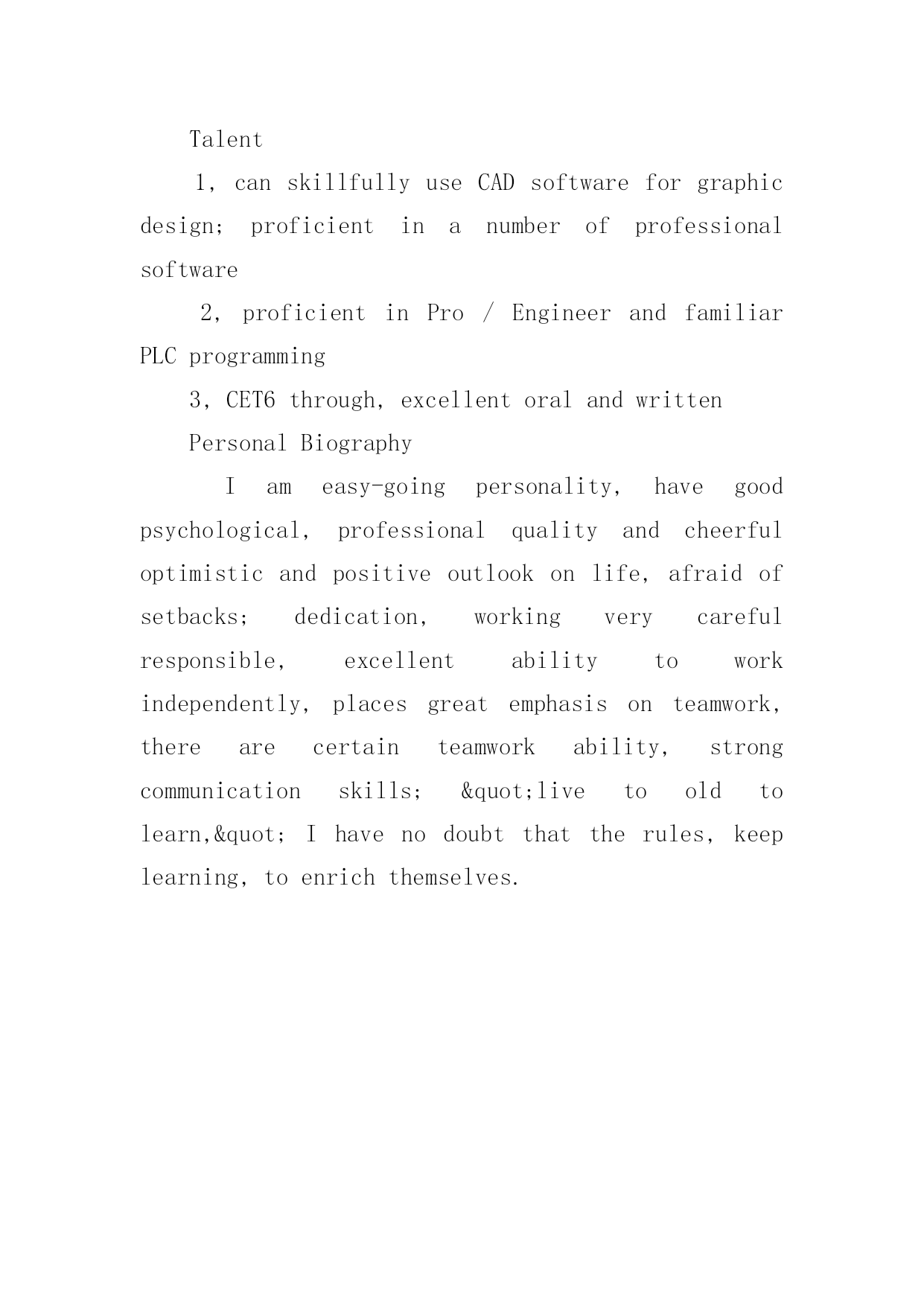 Talent

1, can skillfully use CAD software for graphic design; proficient in a number of professional software

2, proficient in Pro / Engineer and familiar PLC programming

3, CET6 through, excellent oral and written

Personal Biography

I am easy-going personality, have good psychological, professional quality and cheerful optimistic and positive outlook on life, afraid of setbacks; dedication, working very careful responsible, excellent ability to work independently, places great emphasis on teamwork, there are certain teamwork ability, strong communication skills; &quot;live to old to learn,&quot; I have no doubt that the rules, keep learning, to enrich themselves.